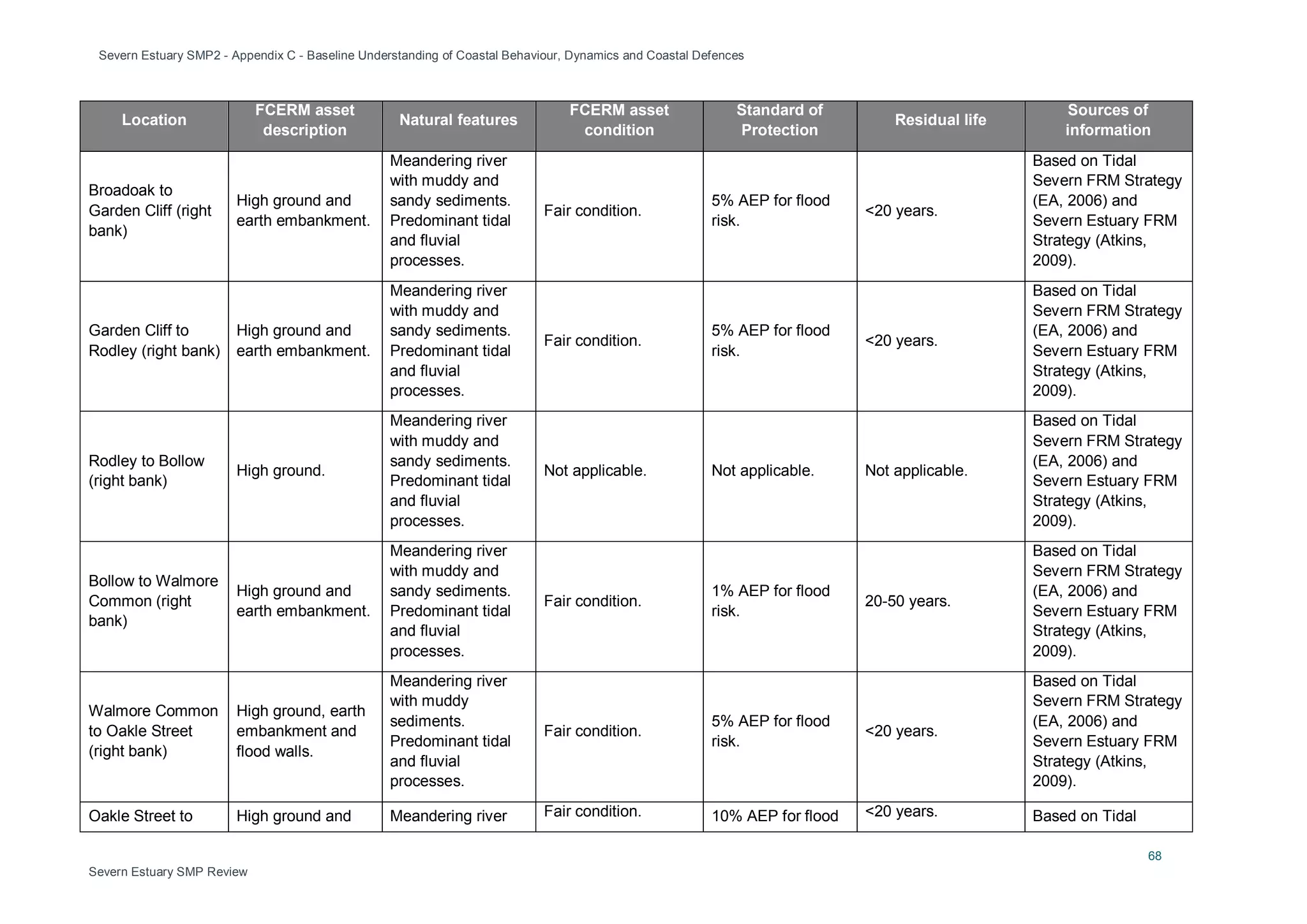 Severn Estuary SMP2 - Appendix C - Baseline Understanding of Coastal Behaviour, Dynamics and Coastal Defences

| Location | FCERM asset description | Natural features | FCERM asset condition | Standard of Protection | Residual life | Sources of information |
|---|---|---|---|---|---|---|
| Broadoak to Garden Cliff (right bank) | High ground and earth embankment. | Meandering river with muddy and sandy sediments. Predominant tidal and fluvial processes. | Fair condition. | 5% AEP for flood risk. | <20 years. | Based on Tidal Severn FRM Strategy (EA, 2006) and Severn Estuary FRM Strategy (Atkins, 2009). |
| Garden Cliff to Rodley (right bank) | High ground and earth embankment. | Meandering river with muddy and sandy sediments. Predominant tidal and fluvial processes. | Fair condition. | 5% AEP for flood risk. | <20 years. | Based on Tidal Severn FRM Strategy (EA, 2006) and Severn Estuary FRM Strategy (Atkins, 2009). |
| Rodley to Bollow (right bank) | High ground. | Meandering river with muddy and sandy sediments. Predominant tidal and fluvial processes. | Not applicable. | Not applicable. | Not applicable. | Based on Tidal Severn FRM Strategy (EA, 2006) and Severn Estuary FRM Strategy (Atkins, 2009). |
| Bollow to Walmore Common (right bank) | High ground and earth embankment. | Meandering river with muddy and sandy sediments. Predominant tidal and fluvial processes. | Fair condition. | 1% AEP for flood risk. | 20-50 years. | Based on Tidal Severn FRM Strategy (EA, 2006) and Severn Estuary FRM Strategy (Atkins, 2009). |
| Walmore Common to Oakle Street (right bank) | High ground, earth embankment and flood walls. | Meandering river with muddy sediments. Predominant tidal and fluvial processes. | Fair condition. | 5% AEP for flood risk. | <20 years. | Based on Tidal Severn FRM Strategy (EA, 2006) and Severn Estuary FRM Strategy (Atkins, 2009). |
| Oakle Street to | High ground and | Meandering river | Fair condition. | 10% AEP for flood | <20 years. | Based on Tidal |

68

Severn Estuary SMP Review